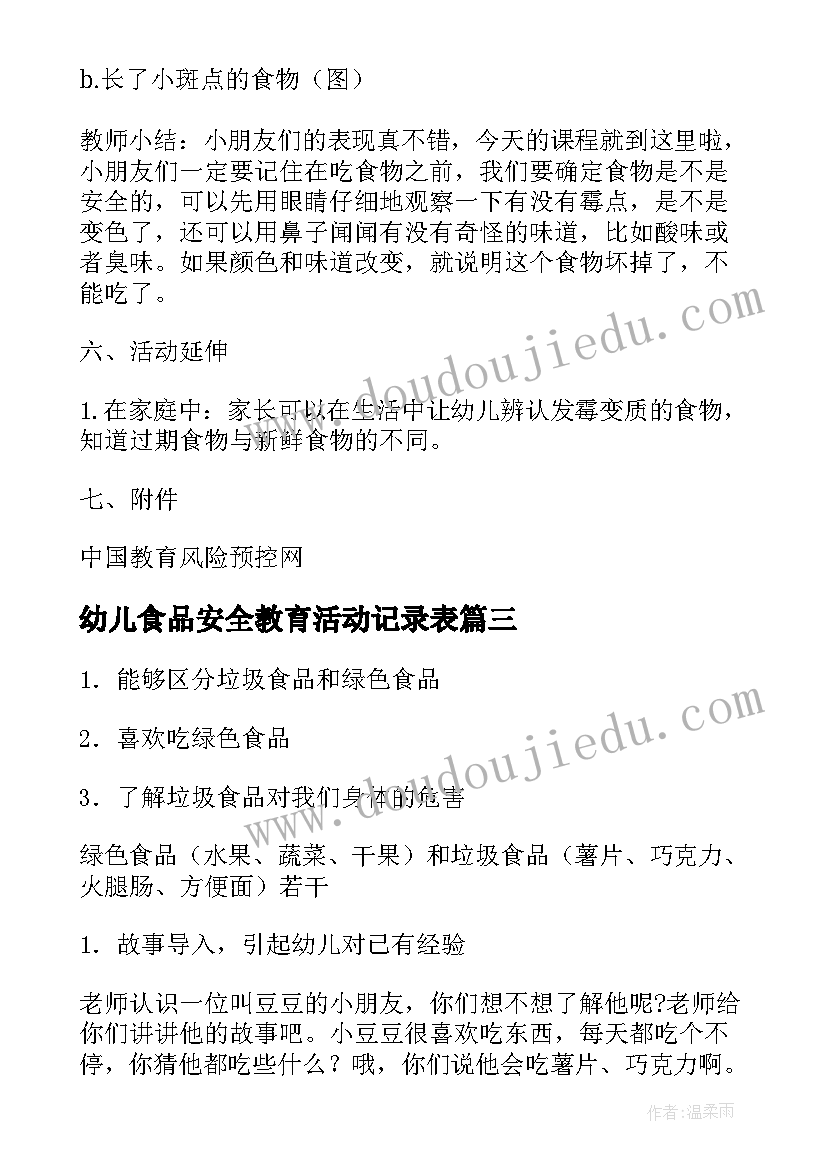 b.长了小斑点的食物（图）

教师小结：小朋友们的表现真不错，今天的课程就到这里啦，小朋友们一定要记住在吃食物之前，我们要确定食物是不是安全的，可以先用眼睛仔细地观察一下有没有霉点，是不是变色了，还可以用鼻子闻闻有没有奇怪的味道，比如酸味或者臭味。如果颜色和味道改变，就说明这个食物坏掉了，不能吃了。

六、活动延伸

1.在家庭中：家长可以在生活中让幼儿辨认发霉变质的食物，知道过期食物与新鲜食物的不同。

七、附件

中国教育风险预控网

幼儿食品安全教育活动记录表篇三

1．能够区分垃圾食品和绿色食品

2．喜欢吃绿色食品

3．了解垃圾食品对我们身体的危害

绿色食品（水果、蔬菜、干果）和垃圾食品（薯片、巧克力、火腿肠、方便面）若干

1．故事导入，引起幼儿对已有经验

老师认识一位叫豆豆的小朋友，你们想不想了解他呢?老师给你们讲讲他的故事吧。小豆豆很喜欢吃东西，每天都吃个不停，你猜他都吃些什么？哦，你们说他会吃薯片、巧克力啊。

www.doudoujiedu.com

www.doudoujiedu.com

作者：温柔雨